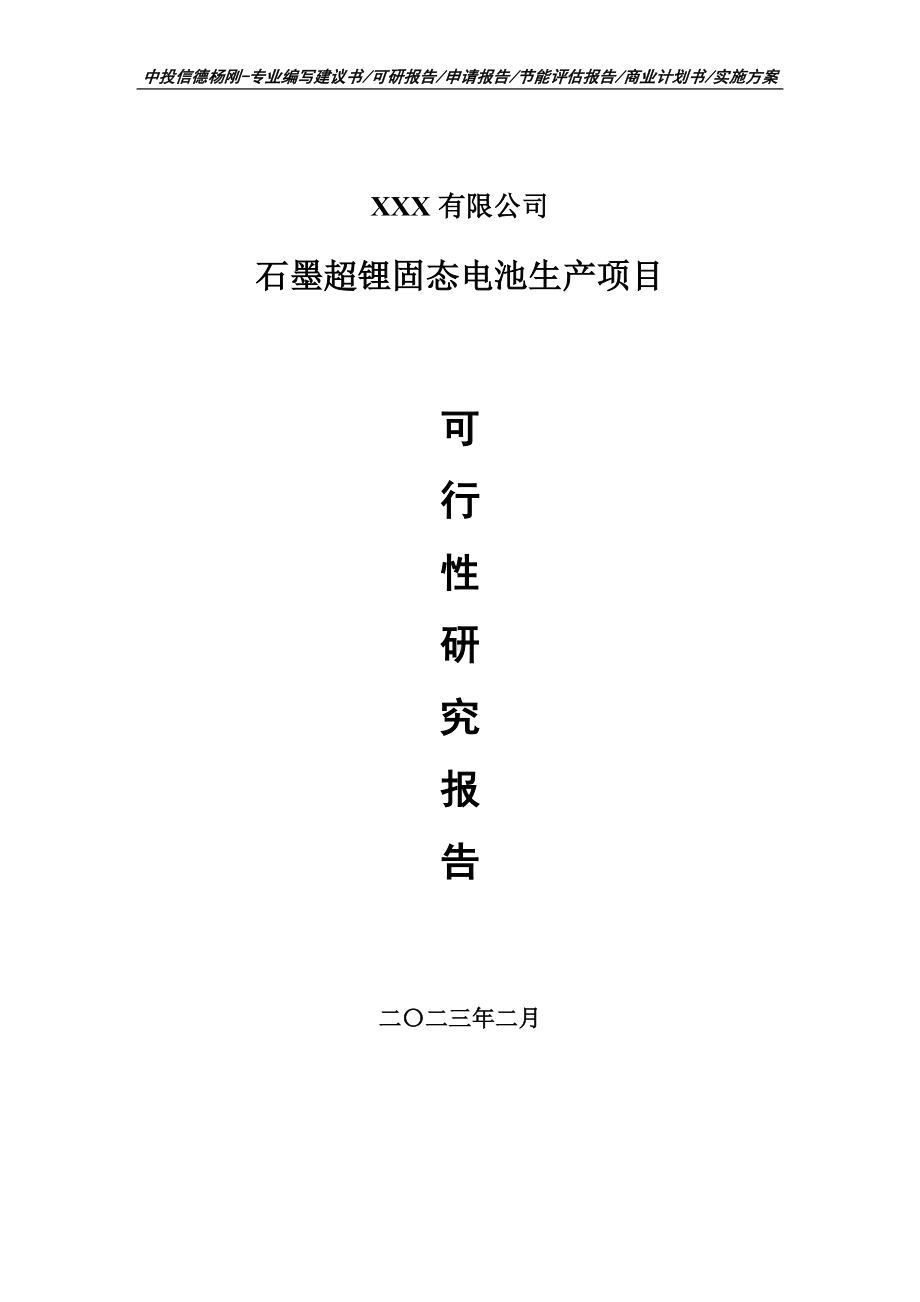 中投信德杨刚-专业编写建议书/可研报告/申请报告/节能评估报告/商业计划书/实施方案

XXX 有限公司

石墨超锂固态电池生产项目

可

行

性

研

究

报

告

二〇二三年二月